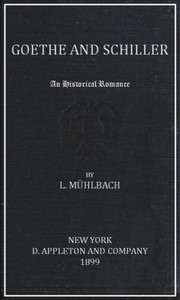 GOETHE AND SCHILLER

An Historical Romance

BY
L. MÜHLBACH

NEW YORK
D. APPLETON AND COMPANY
1899